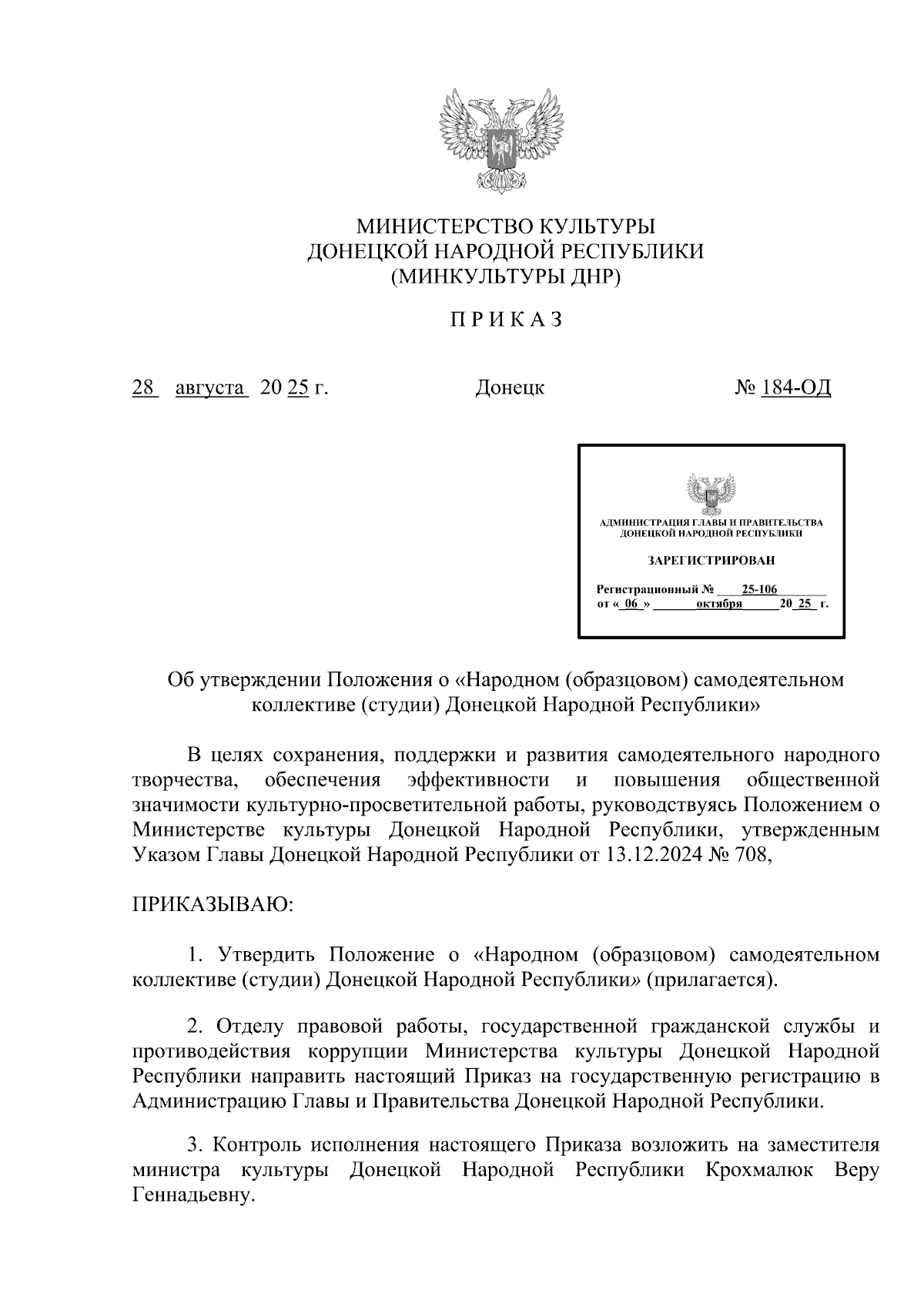 МИНИСТЕРСТВО КУЛЬТУРЫ
ДОНЕЦКОЙ НАРОДНОЙ РЕСПУБЛИКИ
(МИНКУЛЬТУРЫ ДНР)

П Р И К А З

28 августа 20 25 г. Донецк № 184-ОД

АДМИНИСТРАЦИЯ ГЛАВЫ И ПРАВИТЕЛЬСТВА ДОНЕЦКОЙ НАРОДНОЙ РЕСПУБЛИКИ

ЗАРЕГИСТРИРОВАН

Регистрационный № 25-106
от « 06 » октября 20 25 г.

Об утверждении Положения о «Народном (образцовом) самодеятельном коллективе (студии) Донецкой Народной Республики»

В целях сохранения, поддержки и развития самодеятельного народного творчества, обеспечения эффективности и повышения общественной значимости культурно-просветительной работы, руководствуясь Положением о Министерстве культуры Донецкой Народной Республики, утвержденным Указом Главы Донецкой Народной Республики от 13.12.2024 № 708,

ПРИКАЗЫВАЮ:

1. Утвердить Положение о «Народном (образцовом) самодеятельном коллективе (студии) Донецкой Народной Республики» (прилагается).

2. Отделу правовой работы, государственной гражданской службы и противодействия коррупции Министерства культуры Донецкой Народной Республики направить настоящий Приказ на государственную регистрацию в Администрацию Главы и Правительства Донецкой Народной Республики.

3. Контроль исполнения настоящего Приказа возложить на заместителя министра культуры Донецкой Народной Республики Крохмалюк Веру Геннадьевну.